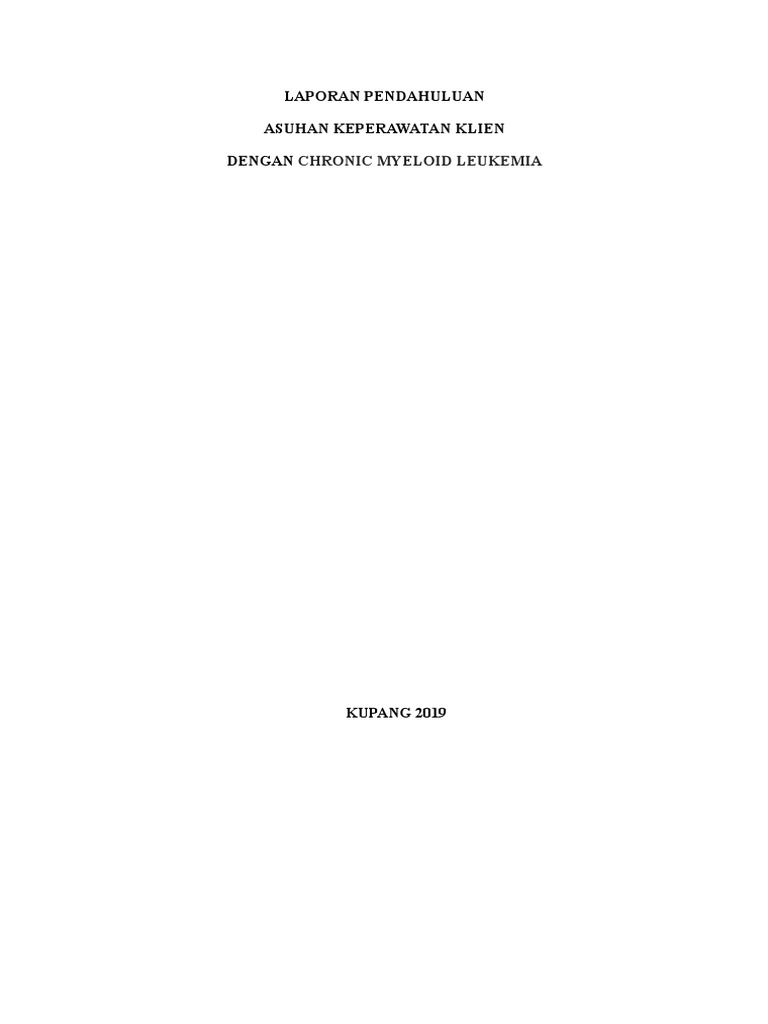 LAPORAN PENDAHULUAN

ASUHAN KEPERAWATAN KLIEN

DENGAN CHRONIC MYELOID LEUKEMIA

KUPANG 2019